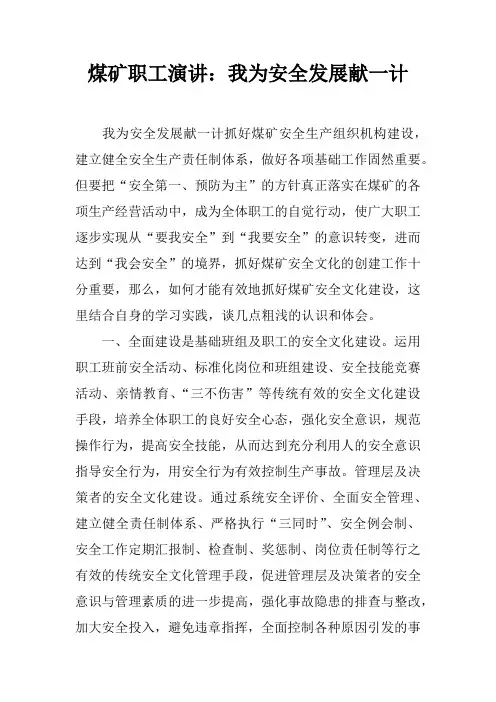 煤矿职工演讲：我为安全发展献一计

我为安全发展献一计抓好煤矿安全生产组织机构建设，建立健全安全生产责任制体系，做好各项基础工作固然重要。但要把“安全第一、预防为主”的方针真正落实在煤矿的各项生产经营活动中，成为全体职工的自觉行动，使广大职工逐步实现从“要我安全”到“我要安全”的意识转变，进而达到“我会安全”的境界，抓好煤矿安全文化的创建工作十分重要，那么，如何才能有效地抓好煤矿安全文化建设，这里结合自身的学习实践，谈几点粗浅的认识和体会。

一、全面建设是基础班组及职工的安全文化建设。运用职工班前安全活动、标准化岗位和班组建设、安全技能竞赛活动、亲情教育、“三不伤害”等传统有效的安全文化建设手段，培养全体职工的良好安全心态，强化安全意识，规范操作行为，提高安全技能，从而达到充分利用人的安全意识指导安全行为，用安全行为有效控制生产事故。管理层及决策者的安全文化建设。通过系统安全评价、全面安全管理、建立健全责任制体系、严格执行“三同时”、安全例会制、安全工作定期汇报制、检查制、奖惩制、岗位责任制等行之有效的传统安全文化管理手段，促进管理层及决策者的安全意识与管理素质的进一步提高，强化事故隐患的排查与整改，加大安全投入，避免违章指挥，全面控制各种原因引发的事